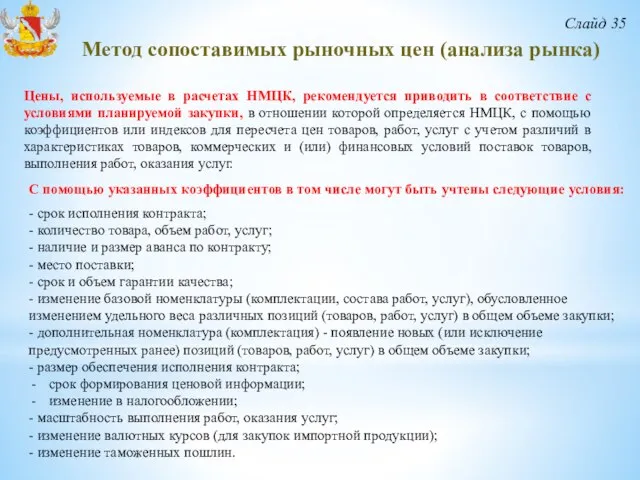 Слайд 35

Метод сопоставимых рыночных цен (анализа рынка)

Цены, используемые в расчетах НМЦК, рекомендуется приводить в соответствие с условиями планируемой закупки, в отношении которой определяется НМЦК, с помощью коэффициентов или индексов для пересчета цен товаров, работ, услуг с учетом различий в характеристиках товаров, коммерческих и (или) финансовых условий поставок товаров, выполнения работ, оказания услуг.

С помощью указанных коэффициентов в том числе могут быть учтены следующие условия:

- срок исполнения контракта;
- количество товара, объем работ, услуг;
- наличие и размер аванса по контракту;
- место поставки;
- срок и объем гарантии качества;
- изменение базовой номенклатуры (комплектации, состава работ, услуг), обусловленное изменением удельного веса различных позиций (товаров, работ, услуг) в общем объеме закупки;
- дополнительная номенклатура (комплектация) - появление новых (или исключение предусмотренных ранее) позиций (товаров, работ, услуг) в общем объеме закупки;
- размер обеспечения исполнения контракта;
- срок формирования ценовой информации;
- изменение в налогообложении;
- масштабность выполнения работ, оказания услуг;
- изменение валютных курсов (для закупок импортной продукции);
- изменение таможенных пошлин.